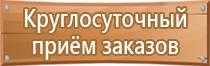 Круглосуточный приём заказов